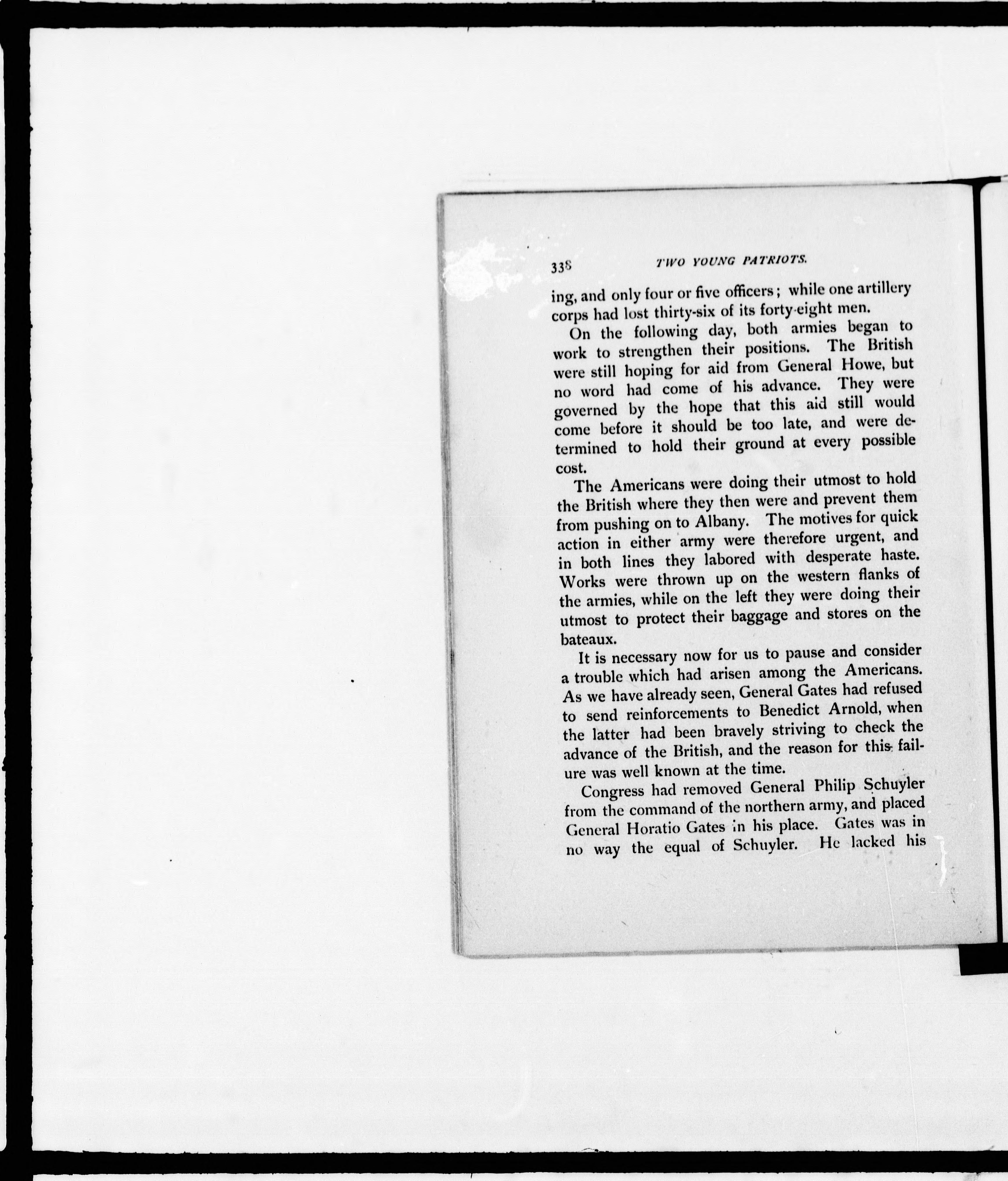 338 TWO YOUNG PATRIOTS.

ing, and only four or five officers; while one artillery corps had lost thirty-six of its forty-eight men.

On the following day, both armies began to work to strengthen their positions. The British were still hoping for aid from General Howe, but no word had come of his advance. They were governed by the hope that this aid still would come before it should be too late, and were determined to hold their ground at every possible cost.

The Americans were doing their utmost to hold the British where they then were and prevent them from pushing on to Albany. The motives for quick action in either army were therefore urgent, and in both lines they labored with desperate haste. Works were thrown up on the western flanks of the armies, while on the left they were doing their utmost to protect their baggage and stores on the bateaux.

It is necessary now for us to pause and consider a trouble which had arisen among the Americans. As we have already seen, General Gates had refused to send reinforcements to Benedict Arnold, when the latter had been bravely striving to check the advance of the British, and the reason for this failure was well known at the time.

Congress had removed General Philip Schuyler from the command of the northern army, and placed General Horatio Gates in his place. Gates was in no way the equal of Schuyler. He lacked his